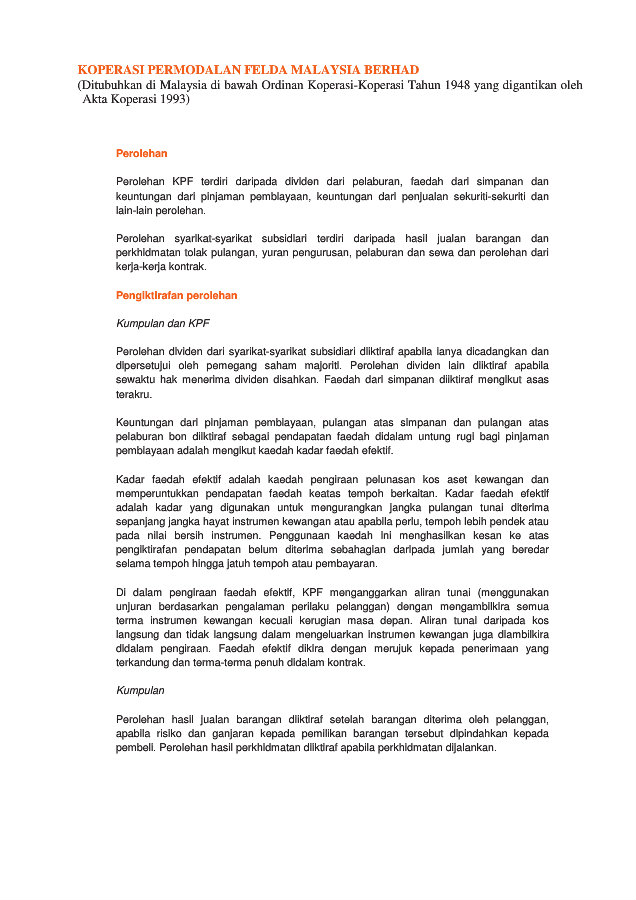 KOPERASI PERMODALAN FELDA MALAYSIA BERHAD
(Ditubuhkan di Malaysia di bawah Ordinan Koperasi-Koperasi Tahun 1948 yang digantikan oleh Akta Koperasi 1993)

Perolehan

Perolehan KPF terdiri daripada dividen dari pelaburan, faedah dari simpanan dan keuntungan dari pinjaman pembiayaan, keuntungan dari penjualan sekuriti-sekuriti dan lain-lain perolehan.

Perolehan syarikat-syarikat subsidiari terdiri daripada hasil jualan barangan dan perkhidmatan tolak pulangan, yuran pengurusan, pelaburan dan sewa dan perolehan dari kerja-kerja kontrak.

Pengiktirafan perolehan

Kumpulan dan KPF

Perolehan dividen dari syarikat-syarikat subsidiari diiktiraf apabila ianya dicadangkan dan dipersetujui oleh pemegang saham majoriti. Perolehan dividen lain diiktiraf apabila sewaktu hak menerima dividen disahkan. Faedah dari simpanan diiktiraf mengikut asas terakru.

Keuntungan dari pinjaman pembiayaan, pulangan atas simpanan dan pulangan atas pelaburan bon diiktiraf sebagai pendapatan faedah didalam untung rugi bagi pinjaman pembiayaan adalah mengikut kaedah kadar faedah efektif.

Kadar faedah efektif adalah kaedah pengiraan pelunasan kos aset kewangan dan memperuntukkan pendapatan faedah keatas tempoh berkaitan. Kadar faedah efektif adalah kadar yang digunakan untuk mengurangkan jangka pulangan tunai diterima sepanjang jangka hayat instrumen kewangan atau apabila perlu, tempoh lebih pendek atau pada nilai bersih instrumen. Penggunaan kaedah ini menghasilkan kesan ke atas pengiktirafan pendapatan belum diterima sebahagian daripada jumlah yang beredar selama tempoh hingga jatuh tempoh atau pembayaran.

Di dalam pengiraan faedah efektif, KPF menganggarkan aliran tunai (menggunakan unjuran berdasarkan pengalaman perilaku pelanggan) dengan mengambilkira semua terma instrumen kewangan kecuali kerugian masa depan. Aliran tunai daripada kos langsung dan tidak langsung dalam mengeluarkan instrumen kewangan juga diambilkira didalam pengiraan. Faedah efektif dikira dengan merujuk kepada penerimaan yang terkandung dan terma-terma penuh didalam kontrak.

Kumpulan

Perolehan hasil jualan barangan diiktiraf setelah barangan diterima oleh pelanggan, apabila risiko dan ganjaran kepada pemilikan barangan tersebut dipindahkan kepada pembeli. Perolehan hasil perkhidmatan diiktiraf apabila perkhidmatan dijalankan.